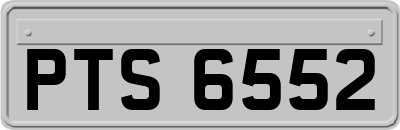 PTS 6552